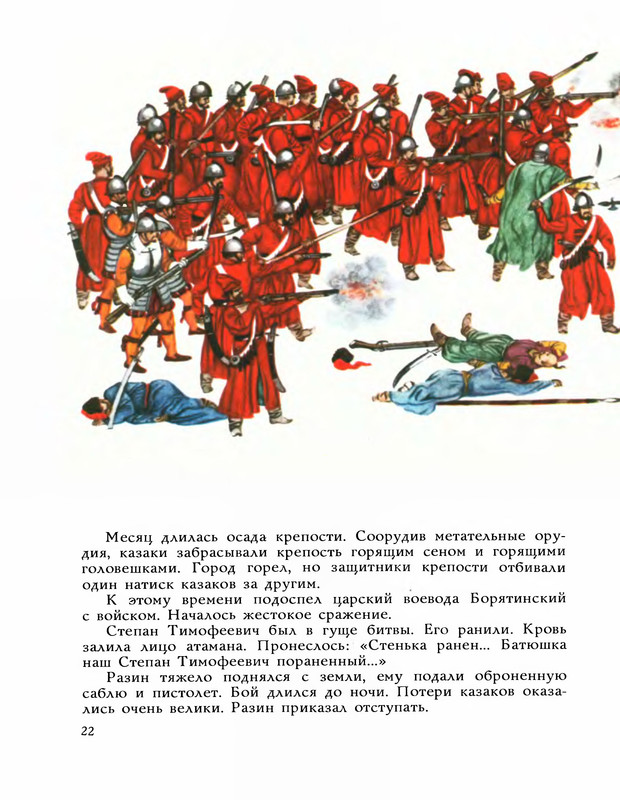 Месяц длилась осада крепости. Соорудив метательные орудия, казаки забрасывали крепость горящим сеном и горящими головешками. Город горел, но защитники крепости отбивали один натиск казаков за другим.

К этому времени подоспел царский воевода Борятинский с войском. Началось жестокое сражение.

Степан Тимофеевич был в гуще битвы. Его ранили. Кровь залила лицо атамана. Пронеслось: «Стенька ранен... Батюшка наш Степан Тимофеевич пораненный...»

Разин тяжело поднялся с земли, ему подали оброненную саблю и пистолет. Бой длился до ночи. Потери казаков оказались очень велики. Разин приказал отступать.

22